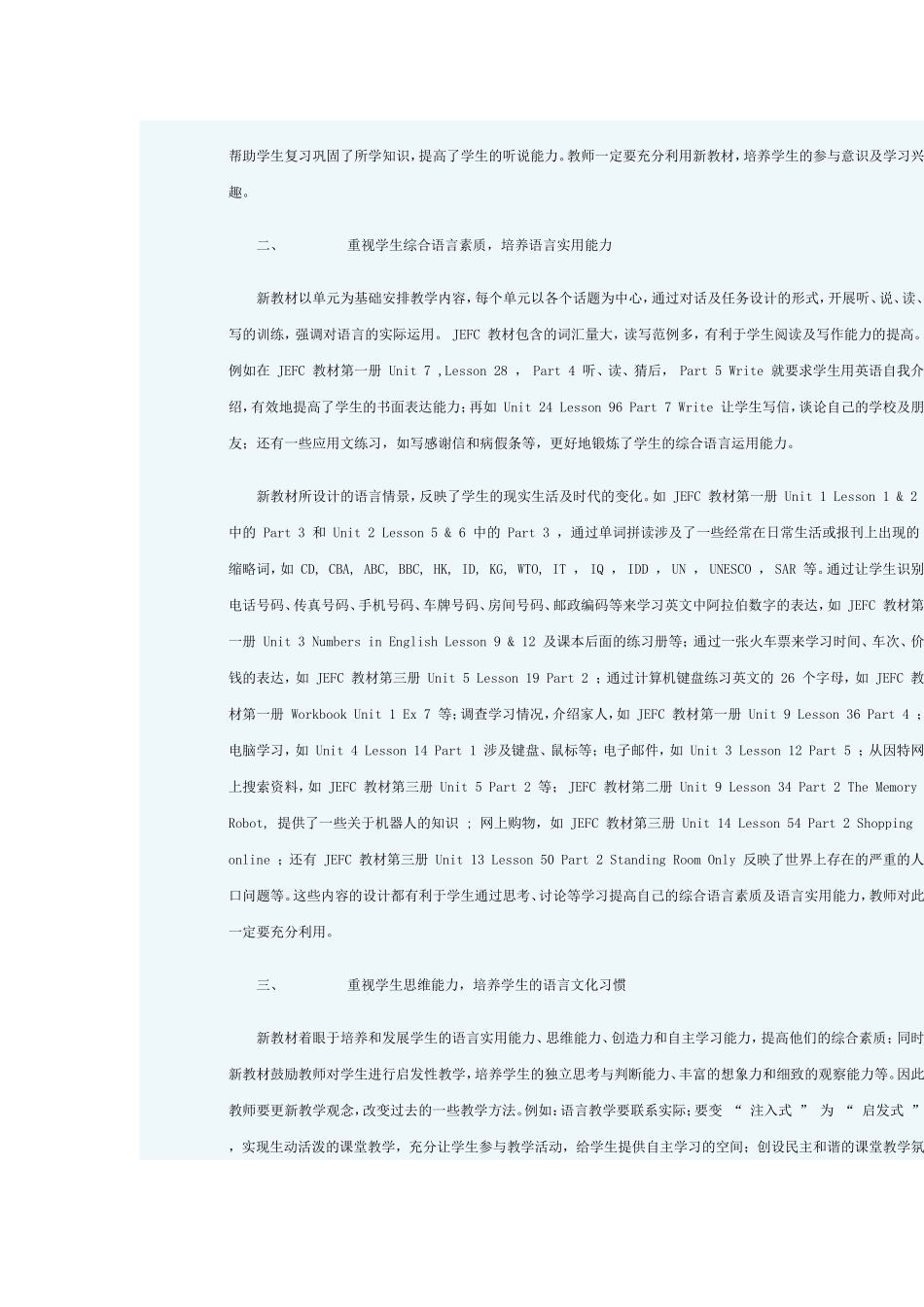 帮助学生复习巩固了所学知识，提高了学生的听说能力。教师一定要充分利用新教材，培养学生的参与意识及学习兴趣。

二、 重视学生综合语言素质，培养语言实用能力

新教材以单元为基础安排教学内容，每个单元以各个话题为中心，通过对话及任务设计的形式，开展听、说、读、写的训练，强调对语言的实际运用。 JEFC 教材包含的词汇量大，读写范例多，有利于学生阅读及写作能力的提高。例如在 JEFC 教材第一册 Unit 7 ,Lesson 28 ， Part 4 听、读、猜后， Part 5 Write 就要求学生用英语自我介绍，有效地提高了学生的书面表达能力；再如 Unit 24 Lesson 96 Part 7 Write 让学生写信，谈论自己的学校及朋友；还有一些应用文练习，如写感谢信和病假条等，更好地锻炼了学生的综合语言运用能力。

新教材所设计的语言情景，反映了学生的现实生活及时代的变化。如 JEFC 教材第一册 Unit 1 Lesson 1 & 2 中的 Part 3 和 Unit 2 Lesson 5 & 6 中的 Part 3 ，通过单词拼读涉及了一些经常在日常生活或报刊上出现的缩略词，如 CD, CBA, ABC, BBC, HK, ID, KG, WTO, IT ， IQ ， IDD ， UN ， UNESCO ， SAR 等。通过让学生识别电话号码、传真号码、手机号码、车牌号码、房间号码、邮政编码等来学习英文中阿拉伯数字的表达，如 JEFC 教材第一册 Unit 3 Numbers in English Lesson 9 & 12 及课本后面的练习册等；通过一张火车票来学习时间、车次、价钱的表达，如 JEFC 教材第三册 Unit 5 Lesson 19 Part 2 ；通过计算机键盘练习英文的 26 个字母，如 JEFC 教材第一册 Workbook Unit 1 Ex 7 等；调查学习情况，介绍家人，如 JEFC 教材第一册 Unit 9 Lesson 36 Part 4 ；电脑学习，如 Unit 4 Lesson 14 Part 1 涉及键盘、鼠标等；电子邮件，如 Unit 3 Lesson 12 Part 5 ；从因特网上搜索资料，如 JEFC 教材第三册 Unit 5 Part 2 等； JEFC 教材第二册 Unit 9 Lesson 34 Part 2 The Memory Robot, 提供了一些关于机器人的知识 ； 网上购物，如 JEFC 教材第三册 Unit 14 Lesson 54 Part 2 Shopping online ；还有 JEFC 教材第三册 Unit 13 Lesson 50 Part 2 Standing Room Only 反映了世界上存在的严重的人口问题等。这些内容的设计都有利于学生通过思考、讨论等学习提高自己的综合语言素质及语言实用能力，教师对此一定要充分利用。

三、 重视学生思维能力，培养学生的语言文化习惯

新教材着眼于培养和发展学生的语言实用能力、思维能力、创造力和自主学习能力，提高他们的综合素质；同时新教材鼓励教师对学生进行启发性教学，培养学生的独立思考与判断能力、丰富的想象力和细致的观察能力等。因此教师要更新教学观念，改变过去的一些教学方法。例如：语言教学要联系实际；要变 “ 注入式 ” 为 “ 启发式 ” ，实现生动活泼的课堂教学，充分让学生参与教学活动，给学生提供自主学习的空间；创设民主和谐的课堂教学氛